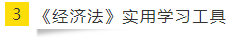 3 《经济法》实用学习工具